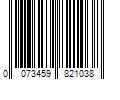 0 073459 821038